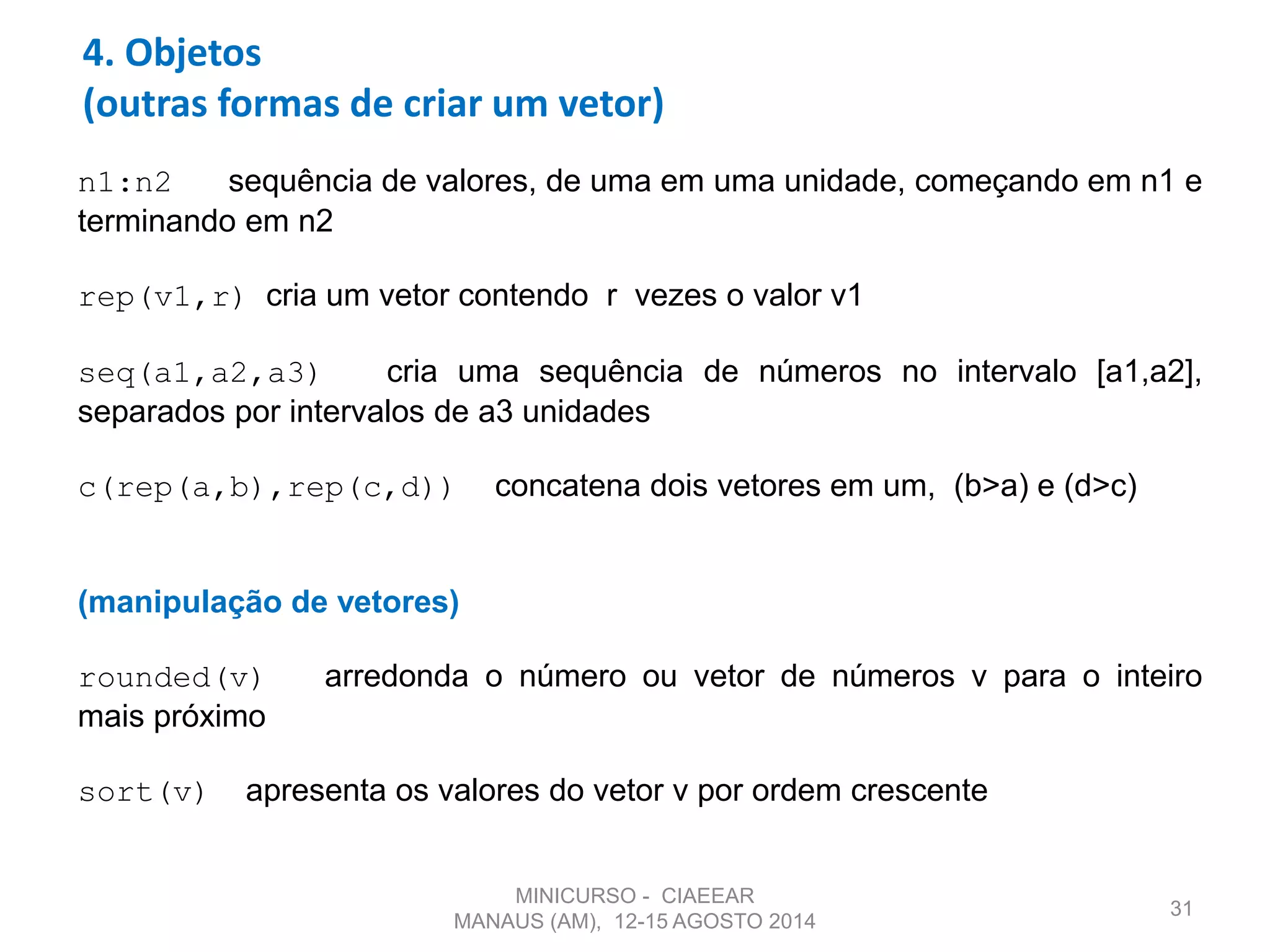 4. Objetos
(outras formas de criar um vetor)

n1:n2 sequência de valores, de uma em uma unidade, começando em n1 e terminando em n2

rep(v1,r) cria um vetor contendo r vezes o valor v1

seq(a1,a2,a3) cria uma sequência de números no intervalo [a1,a2], separados por intervalos de a3 unidades

c(rep(a,b),rep(c,d)) concatena dois vetores em um, (b>a) e (d>c)

(manipulação de vetores)

rounded(v) arredonda o número ou vetor de números v para o inteiro mais próximo

sort(v) apresenta os valores do vetor v por ordem crescente

MINICURSO - CIAEEAR
MANAUS (AM), 12-15 AGOSTO 2014

31